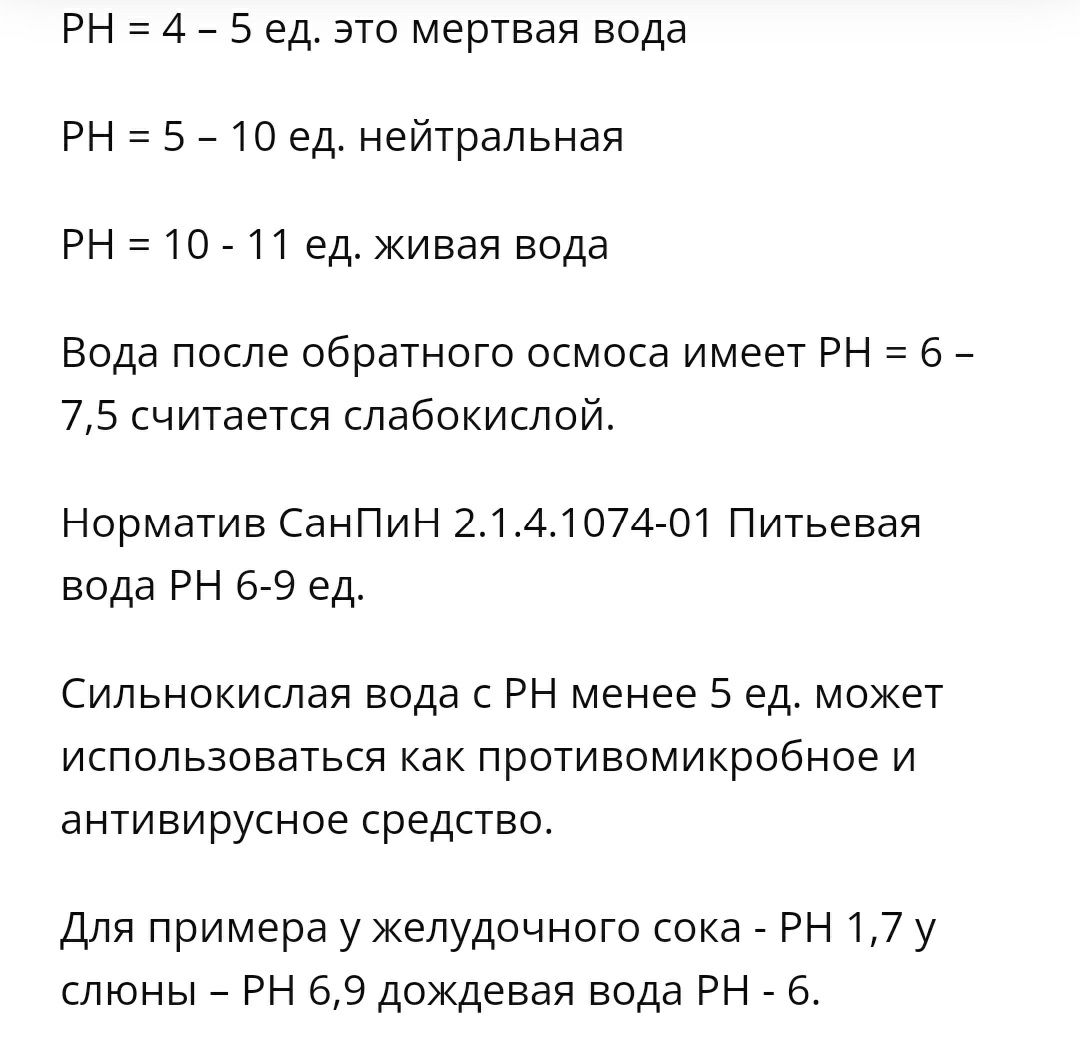 РН = 4 – 5 ед. это мертвая вода

РН = 5 – 10 ед. нейтральная

РН = 10 - 11 ед. живая вода

Вода после обратного осмоса имеет РН = 6 – 7,5 считается слабокислой.

Норматив СанПиН 2.1.4.1074-01 Питьевая вода РН 6-9 ед.

Сильнокислая вода с РН менее 5 ед. может использоваться как противомикробное и антивирусное средство.

Для примера у желудочного сока - РН 1,7 у слюны – РН 6,9 дождевая вода РН - 6.